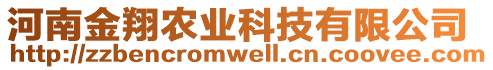 河南金翔农业科技有限公司
http://zzbencromwell.cn.coovee.com